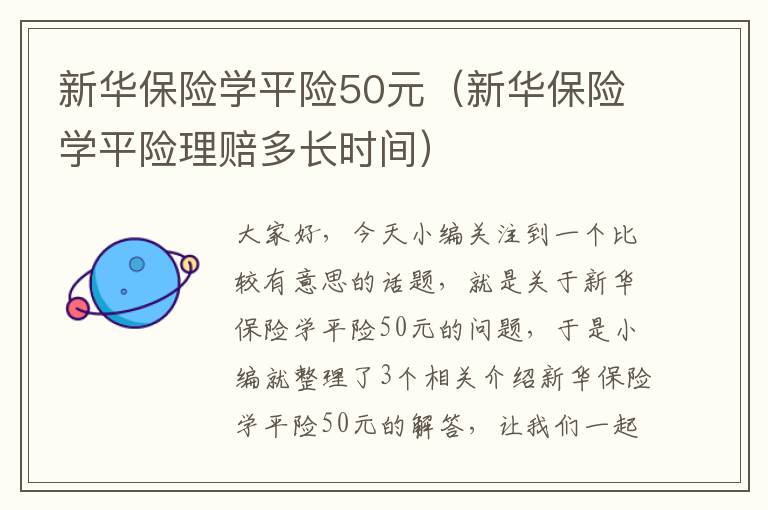 新华保险学平险50元（新华保险学平险理赔多长时间）

大家好，今天小编关注到一个比较有意思的话题，就是关于新华保险学平险50元的问题，于是小编就整理了3个相关介绍新华保险学平险50元的解答，让我们一起